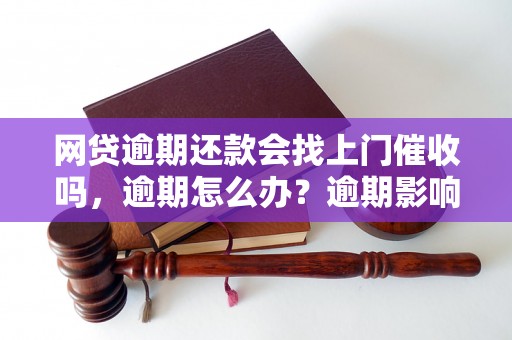 网贷逾期还款会找上门催收吗，逾期怎么办？逾期影响